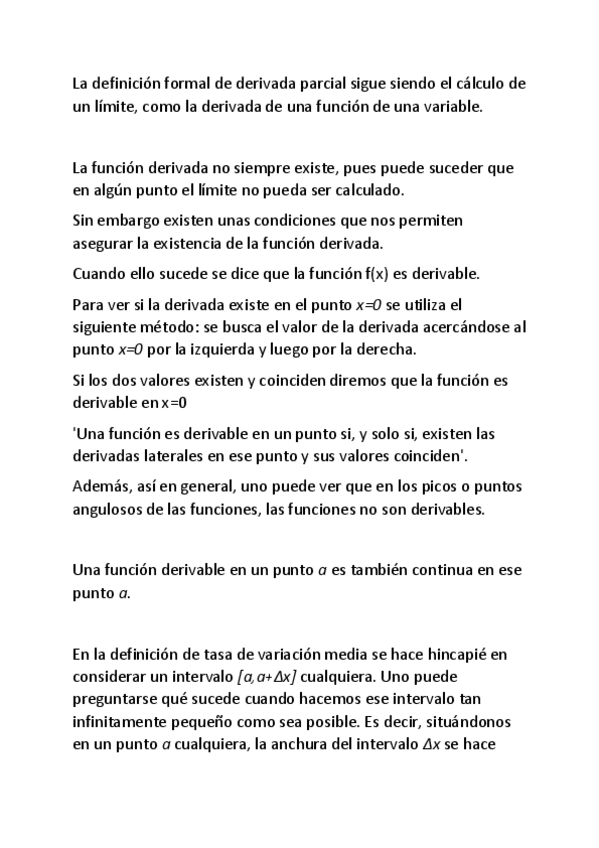 La definición formal de derivada parcial sigue siendo el cálculo de un límite, como la derivada de una función de una variable.

La función derivada no siempre existe, pues puede suceder que en algún punto el límite no pueda ser calculado.

Sin embargo existen unas condiciones que nos permiten asegurar la existencia de la función derivada.

Cuando ello sucede se dice que la función f(x) es derivable.

Para ver si la derivada existe en el punto $x=0$ se utiliza el siguiente método: se busca el valor de la derivada acercándose al punto $x=0$ por la izquierda y luego por la derecha.

Si los dos valores existen y coinciden diremos que la función es derivable en x=0

'Una función es derivable en un punto si, y solo si, existen las derivadas laterales en ese punto y sus valores coinciden'.

Además, así en general, uno puede ver que en los picos o puntos angulosos de las funciones, las funciones no son derivables.

Una función derivable en un punto $a$ es también continua en ese punto $a$.

En la definición de tasa de variación media se hace hincapié en considerar un intervalo $[a,a+\Delta x]$ cualquiera. Uno puede preguntarse qué sucede cuando hacemos ese intervalo tan infinitamente pequeño como sea posible. Es decir, situándonos en un punto $a$ cualquiera, la anchura del intervalo $\Delta x$ se hace